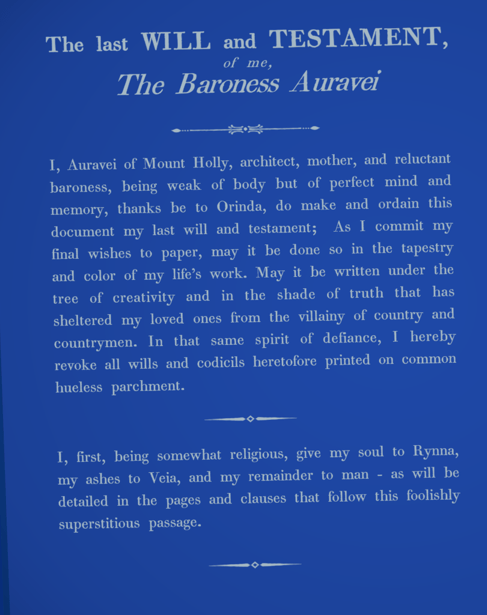 The last WILL and TESTAMENT,
of me,
The Baroness Auravei

I, Auravei of Mount Holly, architect, mother, and reluctant baroness, being weak of body but of perfect mind and memory, thanks be to Orinda, do make and ordain this document my last will and testament; As I commit my final wishes to paper, may it be done so in the tapestry and color of my life's work. May it be written under the tree of creativity and in the shade of truth that has sheltered my loved ones from the villainy of country and countrymen. In that same spirit of defiance, I hereby revoke all wills and codicils heretofore printed on common hueless parchment.

I, first, being somewhat religious, give my soul to Rynna, my ashes to Veia, and my remainder to man - as will be detailed in the pages and clauses that follow this foolishly superstitious passage.